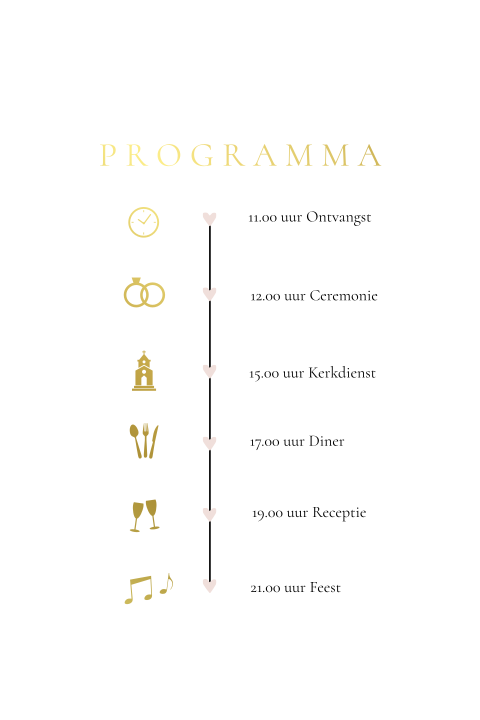 PROGRAMMA

11.00 uur Ontvangst

12.00 uur Ceremonie

15.00 uur Kerkdienst

17.00 uur Diner

19.00 uur Receptie

21.00 uur Feest